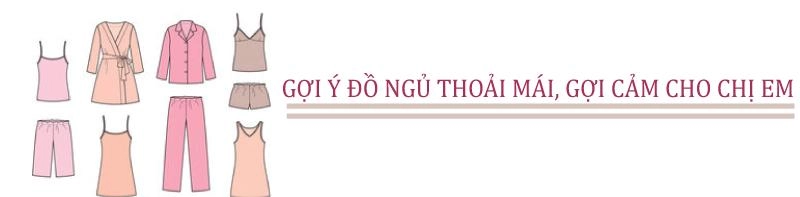 GỢI Ý ĐỒ NGỦ THOẢI MÁI, GỢI CẢM CHO CHỊ EM